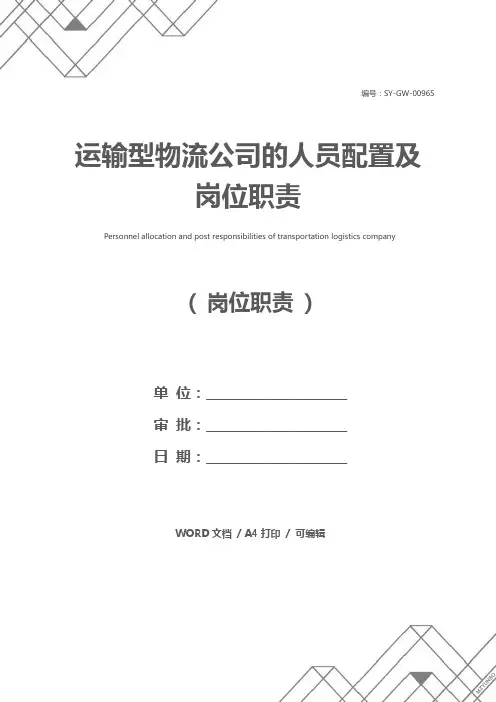 编号：SY-GW-00965

运输型物流公司的人员配置及岗位职责

Personnel allocation and post responsibilities of transportation logistics company

（岗位职责）

单 位：____

审 批：____

日 期：____

WORD文档/A4打印/可编辑